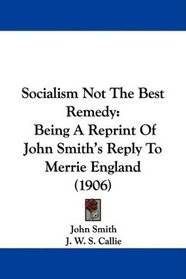 Socialism Not The Best Remedy:
Being A Reprint Of John Smith's Reply To Merrie England
(1906)

John Smith
J. W. S. Callie